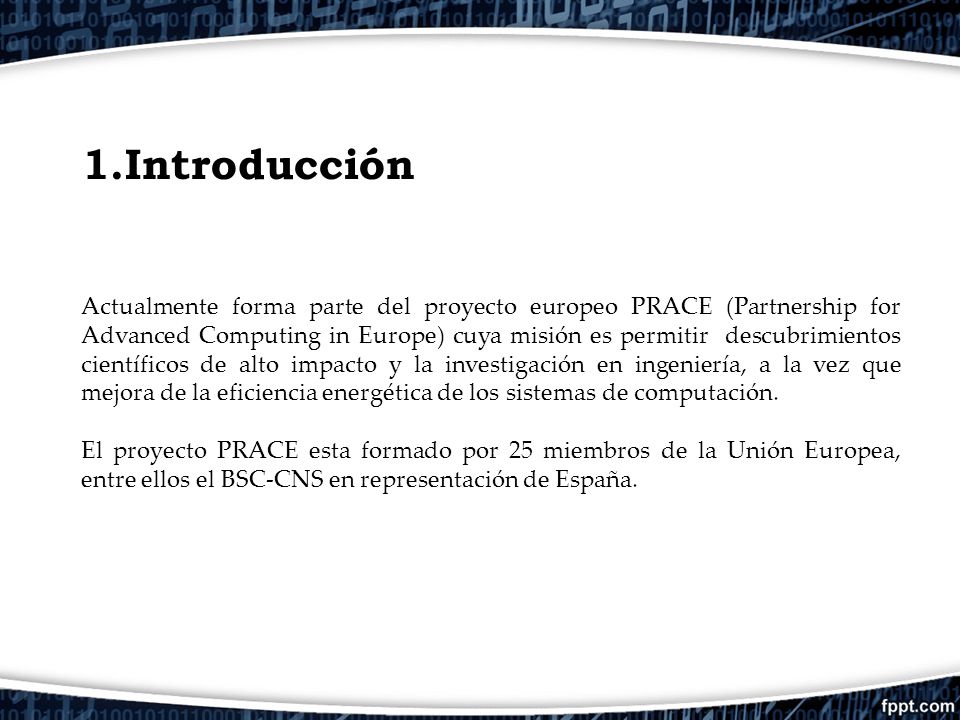 1.Introducción

Actualmente forma parte del proyecto europeo PRACE (Partnership for Advanced Computing in Europe) cuya misión es permitir descubrimientos científicos de alto impacto y la investigación en ingeniería, a la vez que mejora de la eficiencia energética de los sistemas de computación.

El proyecto PRACE esta formado por 25 miembros de la Unión Europea, entre ellos el BSC-CNS en representación de España.

fppt.com